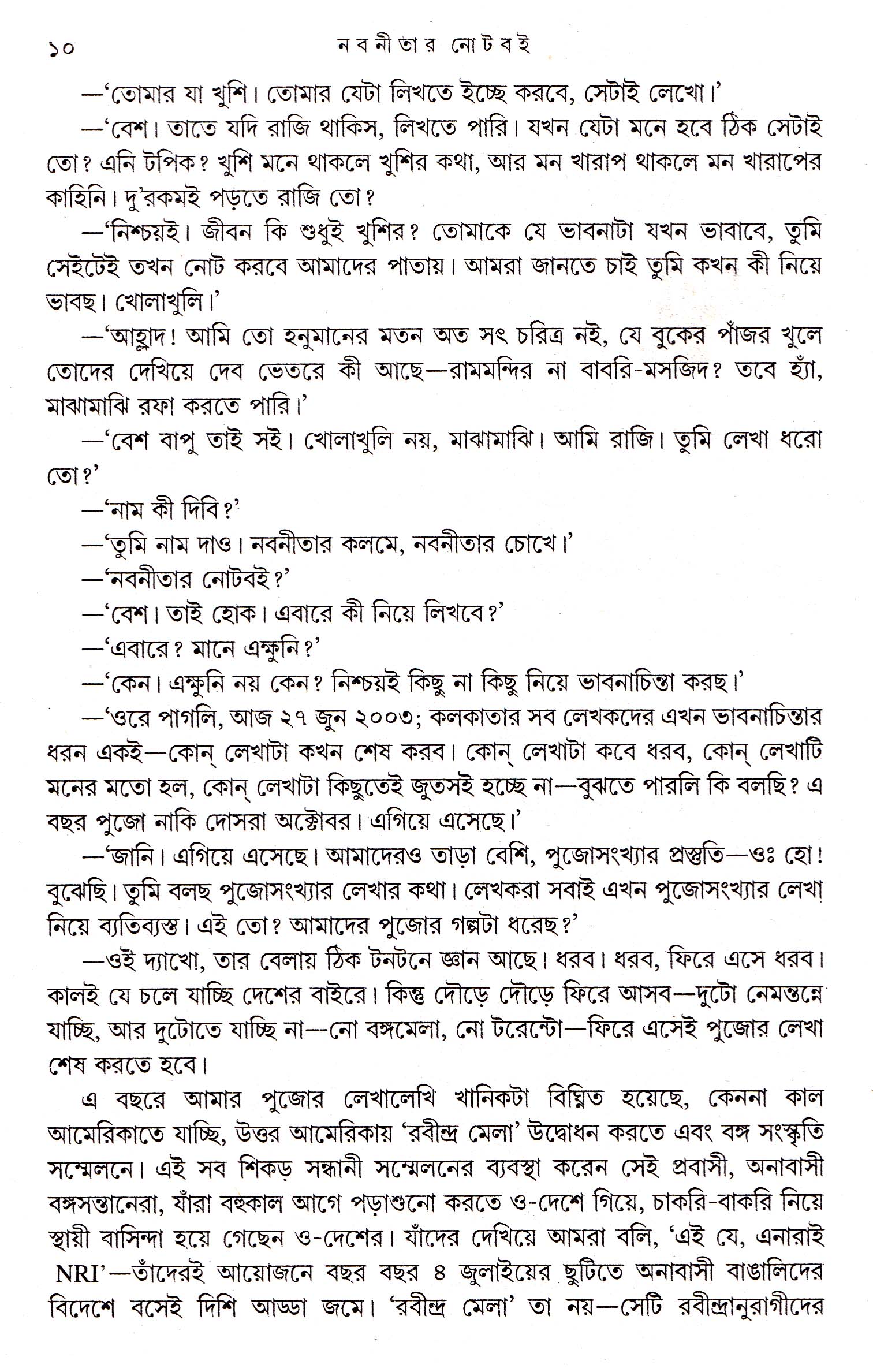 ১০ নবনীতার নোটবই

—'তোমার যা খুশি। তোমার যেটা লিখতে ইচ্ছে করবে, সেটাই লেখো।'

—'বেশ। তাতে যদি রাজি থাকিস, লিখতে পারি। যখন যেটা মনে হবে ঠিক সেটাই তো? এনি টপিক? খুশি মনে থাকলে খুশির কথা, আর মন খারাপ থাকলে মন খারাপের কাহিনি। দু'রকমই পড়তে রাজি তো?

—'নিশ্চয়ই। জীবন কি শুধুই খুশির? তোমাকে যে ভাবনাটা যখন ভাবাবে, তুমি সেইটেই তখন নোট করবে আমাদের পাতায়। আমরা জানতে চাই তুমি কখন কী নিয়ে ভাবছ। খোলাখুলি।'

—'আহ্লাদ! আমি তো হনুমানের মতন অত সৎ চরিত্র নই, যে বুকের পাঁজর খুলে তোদের দেখিয়ে দেব ভেতরে কী আছে—রামমন্দির না বাবরি-মসজিদ? তবে হ্যাঁ, মাঝামাঝি রফা করতে পারি।'

—'বেশ বাপু তাই সই। খোলাখুলি নয়, মাঝামাঝি। আমি রাজি। তুমি লেখা ধরো তো?'

—'নাম কী দিবি?'

—'তুমি নাম দাও। নবনীতার কলমে, নবনীতার চোখে।'

—'নবনীতার নোটবই?'

—'বেশ। তাই হোক। এবারে কী নিয়ে লিখবে?'

—'এবারে? মানে এক্ষুনি?'

—'কেন। এক্ষুনি নয় কেন? নিশ্চয়ই কিছু না কিছু নিয়ে ভাবনাচিন্তা করছ।'

—'ওরে পাগলি, আজ ২৭ জুন ২০০৩; কলকাতার সব লেখকদের এখন ভাবনাচিন্তার ধরন একই—কোন্ লেখাটা কখন শেষ করব। কোন্ লেখাটা কবে ধরব, কোন্ লেখাটি মনের মতো হল, কোন্ লেখাটা কিছুতেই জুতসই হচ্ছে না—বুঝতে পারলি কি বলছি? এ বছর পুজো নাকি দোসরা অক্টোবর। এগিয়ে এসেছে।'

—'জানি। এগিয়ে এসেছে। আমাদেরও তাড়া বেশি, পুজোসংখ্যার প্রস্তুতি—ওঃ হো! বুঝেছি। তুমি বলছ পুজোসংখ্যার লেখার কথা। লেখকরা সবাই এখন পুজোসংখ্যার লেখা নিয়ে ব্যতিব্যস্ত। এই তো? আমাদের পুজোর গল্পটা ধরেছ?'

—ওই দ্যাখো, তার বেলায় ঠিক টনটনে জ্ঞান আছে। ধরব। ধরব, ফিরে এসে ধরব। কালই যে চলে যাচ্ছি দেশের বাইরে। কিন্তু দৌড়ে দৌড়ে ফিরে আসব—দুটো নেমন্তন্নে যাচ্ছি, আর দুটোতে যাচ্ছি না—নো বঙ্গমেলা, নো টরেন্টো—ফিরে এসেই পুজোর লেখা শেষ করতে হবে।

এ বছরে আমার পুজোর লেখালেখি খানিকটা বিঘ্নিত হয়েছে, কেননা কাল আমেরিকাতে যাচ্ছি, উত্তর আমেরিকায় 'রবীন্দ্র মেলা' উদ্বোধন করতে এবং বঙ্গ সংস্কৃতি সম্মেলনে। এই সব শিকড় সন্ধানী সম্মেলনের ব্যবস্থা করেন সেই প্রবাসী, অনাবাসী বঙ্গসন্তানেরা, যাঁরা বহুকাল আগে পড়াশুনো করতে ও-দেশে গিয়ে, চাকরি-বাকরি নিয়ে স্থায়ী বাসিন্দা হয়ে গেছেন ও-দেশের। যাঁদের দেখিয়ে আমরা বলি, 'এই যে, এনারাই NRI'—তাঁদেরই আয়োজনে বছর বছর ৪ জুলাইয়ের ছুটিতে অনাবাসী বাঙালিদের বিদেশে বসেই দিশি আড্ডা জমে। 'রবীন্দ্র মেলা' তা নয়—সেটি রবীন্দ্রানুরাগীদের